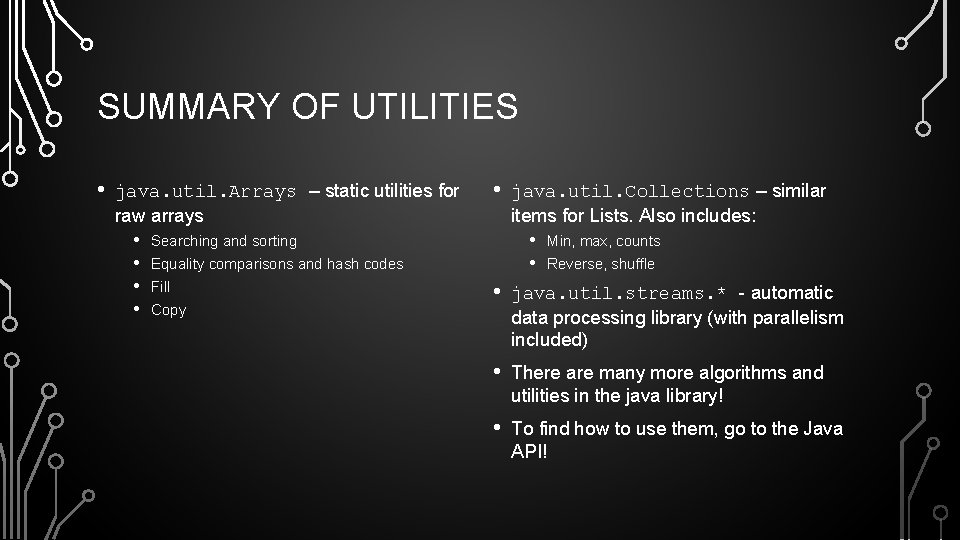 SUMMARY OF UTILITIES

• java.util.Arrays – static utilities for raw arrays
• Searching and sorting
• Equality comparisons and hash codes
• Fill
• Copy

• java.util.Collections – similar items for Lists. Also includes:
• Min, max, counts
• Reverse, shuffle
• java.util.streams.* - automatic data processing library (with parallelism included)
• There are many more algorithms and utilities in the java library!
• To find how to use them, go to the Java API!